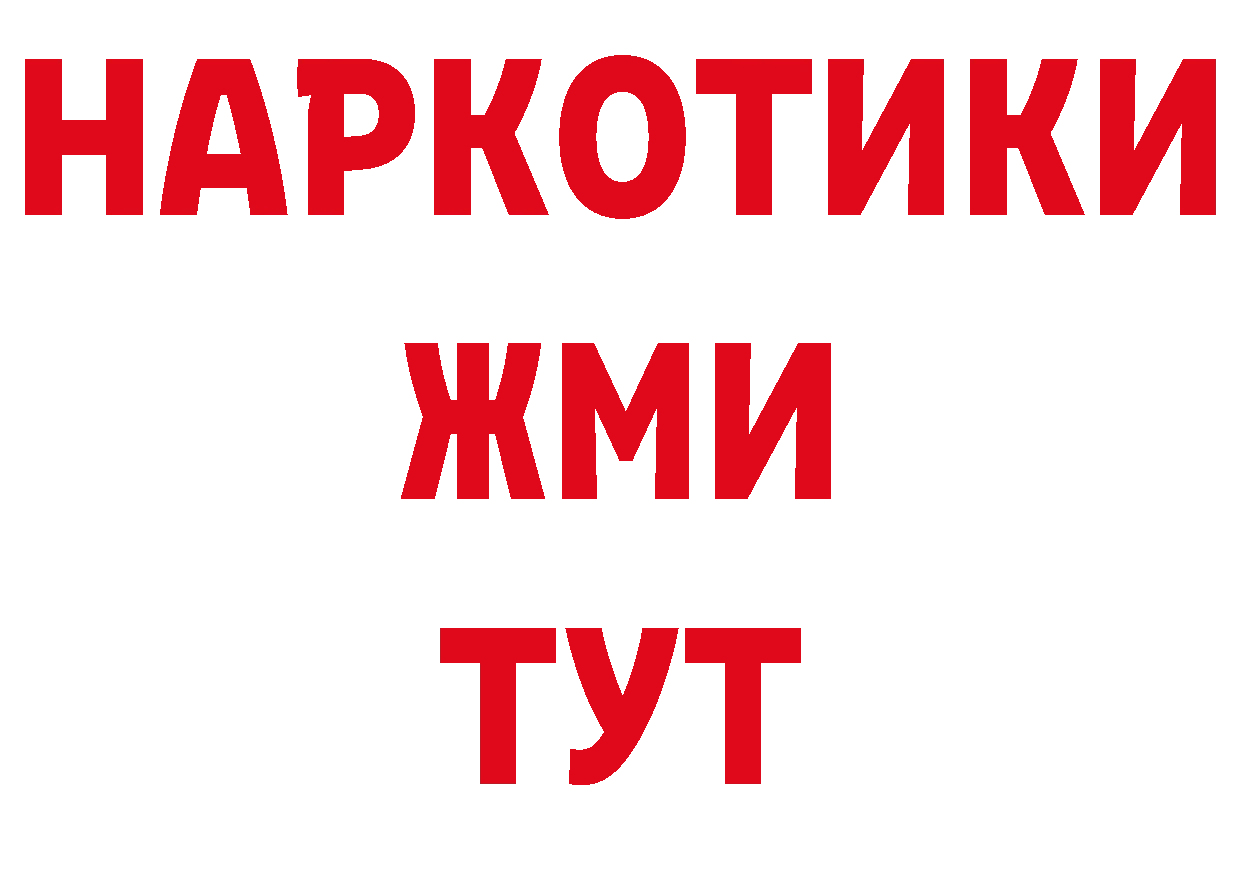 НАРКОТИКИ
ЖМИ
ТУТ